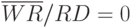 $\overline{WR}/RD = 0$